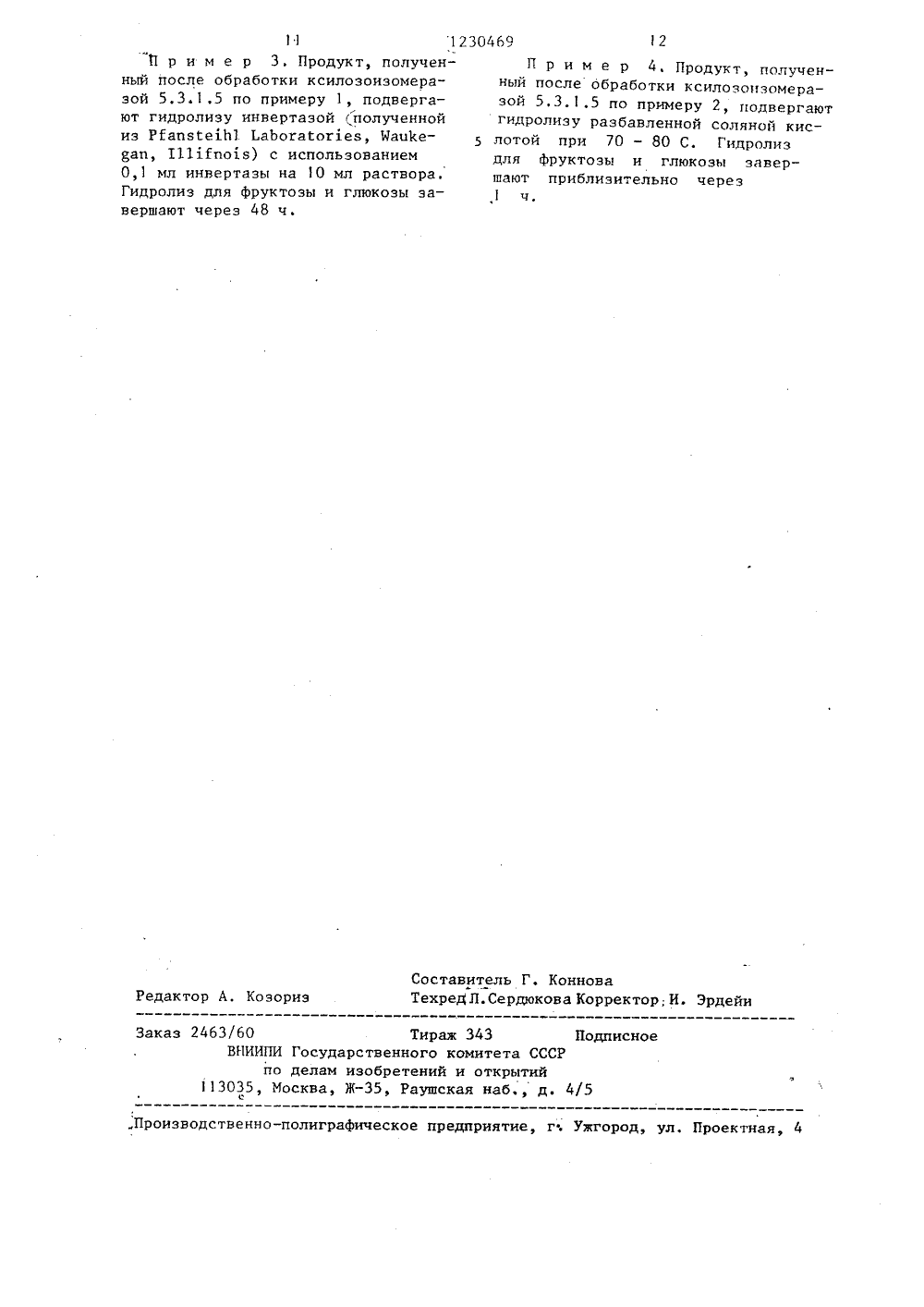 11 1230469 12

Пример 3. Продукт, полученный после обработки ксилозоизомеразой 5.3.1.5 по примеру 1, подвергают гидролизу инвертазой (полученной из Pfansteihl Laboratories, Waukegan, Illifnois) с использованием 0,1 мл инвертазы на 10 мл раствора. Гидролиз для фруктозы и глюкозы завершают через 48 ч.

Пример 4. Продукт, полученный после обработки ксилозоизомеразой 5.3.1.5 по примеру 2, подвергают гидролизу разбавленной соляной кислотой при 70 - 80 С. Гидролиз для фруктозы и глюкозы завершают приблизительно через 1 ч.

5

Составитель Г. Коннова
Редактор А. Козориз Техред Л.Сердюкова Корректор И. Эрдейи

Заказ 2463/60 Тираж 343 Подписное
ВНИИПИ Государственного комитета СССР
по делам изобретений и открытий
113035, Москва, Ж-35, Раушская наб., д. 4/5

Производственно-полиграфическое предприятие, г. Ужгород, ул. Проектная, 4